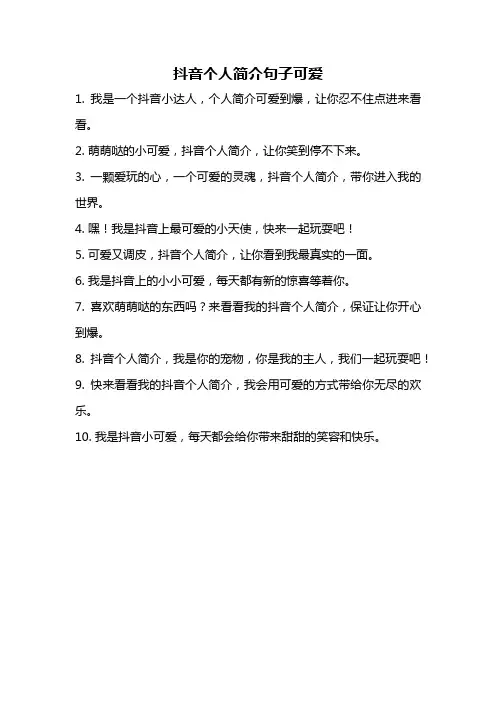 抖音个人简介句子可爱

1. 我是一个抖音小达人，个人简介可爱到爆，让你忍不住点进来看看。

2. 萌萌哒的小可爱，抖音个人简介，让你笑到停不下来。

3. 一颗爱玩的心，一个可爱的灵魂，抖音个人简介，带你进入我的世界。

4. 嘿！我是抖音上最可爱的小天使，快来一起玩耍吧！

5. 可爱又调皮，抖音个人简介，让你看到我最真实的一面。

6. 我是抖音上的小小可爱，每天都有新的惊喜等着你。

7. 喜欢萌萌哒的东西吗？来看看我的抖音个人简介，保证让你开心到爆。

8. 抖音个人简介，我是你的宠物，你是我的主人，我们一起玩耍吧！

9. 快来看看我的抖音个人简介，我会用可爱的方式带给你无尽的欢乐。

10. 我是抖音小可爱，每天都会给你带来甜甜的笑容和快乐。